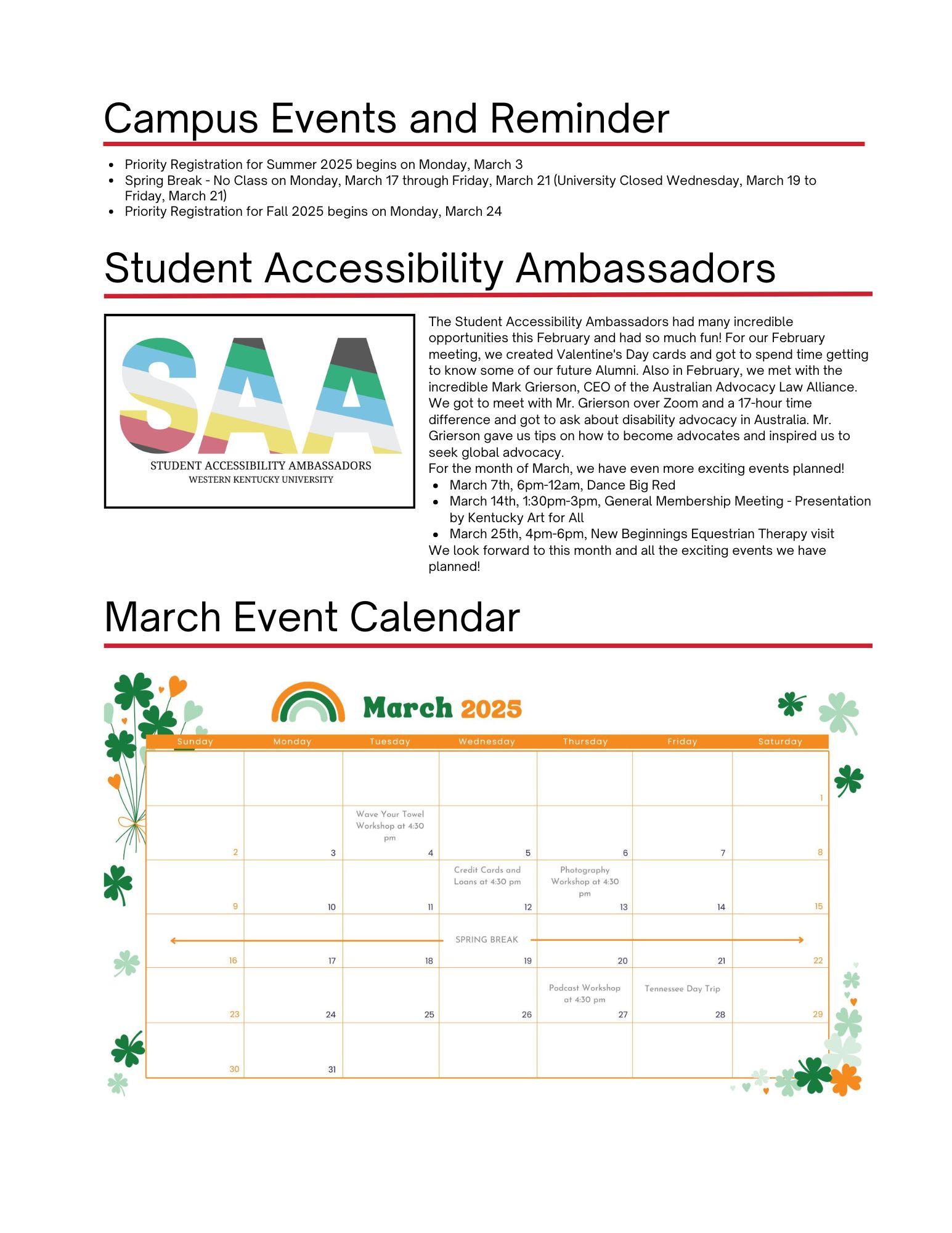 Campus Events and Reminder

- Priority Registration for Summer 2025 begins on Monday, March 3
- Spring Break - No Class on Monday, March 17 through Friday, March 21 (University Closed Wednesday, March 19 to Friday, March 21)
- Priority Registration for Fall 2025 begins on Monday, March 24

Student Accessibility Ambassadors

SAA
STUDENT ACCESSIBILITY AMBASSADORS
WESTERN KENTUCKY UNIVERSITY

The Student Accessibility Ambassadors had many incredible opportunities this February and had so much fun! For our February meeting, we created Valentine's Day cards and got to spend time getting to know some of our future Alumni. Also in February, we met with the incredible Mark Grierson, CEO of the Australian Advocacy Law Alliance. We got to meet with Mr. Grierson over Zoom and a 17-hour time difference and got to ask about disability advocacy in Australia. Mr. Grierson gave us tips on how to become advocates and inspired us to seek global advocacy.
For the month of March, we have even more exciting events planned!
- March 7th, 6pm-12am, Dance Big Red
- March 14th, 1:30pm-3pm, General Membership Meeting - Presentation by Kentucky Art for All
- March 25th, 4pm-6pm, New Beginnings Equestrian Therapy visit
We look forward to this month and all the exciting events we have planned!

March Event Calendar

March 2025

| Sunday | Monday | Tuesday | Wednesday | Thursday | Friday | Saturday |
|---|---|---|---|---|---|---|
| | | | | | | 1 |
| 2 | 3 | Wave Your Towel Workshop at 4:30 pm 4 | 5 | 6 | 7 | 8 |
| 9 | 10 | 11 | Credit Cards and Loans at 4:30 pm 12 | Photography Workshop at 4:30 pm 13 | 14 | 15 |
| 16 | 17 | 18 | SPRING BREAK 19 | 20 | 21 | 22 |
| 23 | 24 | 25 | 26 | Podcast Workshop at 4:30 pm 27 | Tennessee Day Trip 28 | 29 |
| 30 | 31 | | | | | |